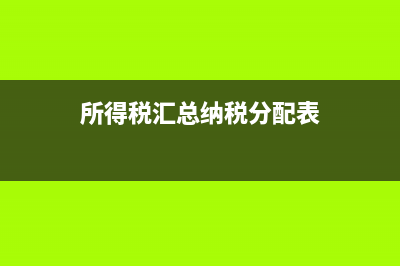 所得税汇总纳税分配表